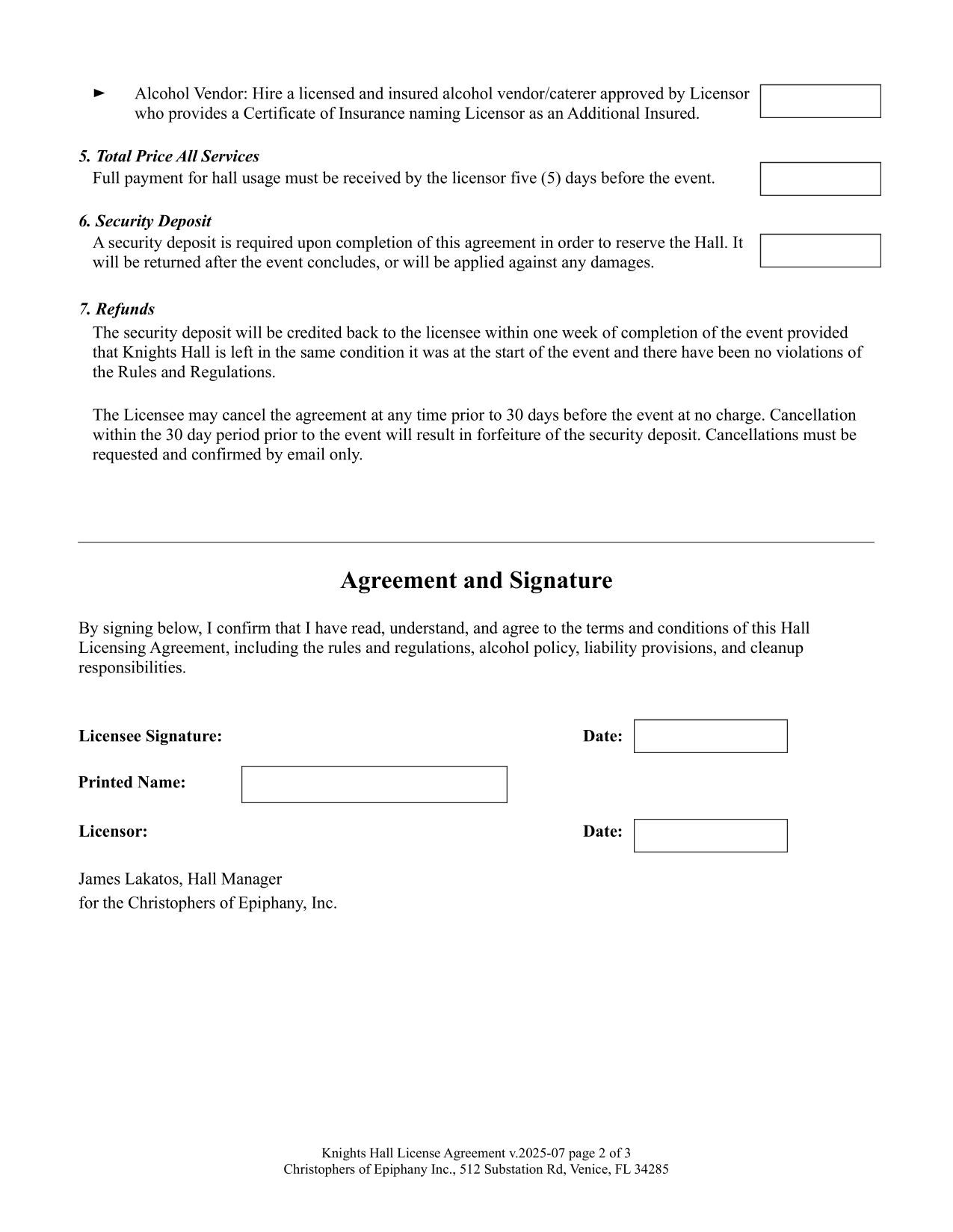 ► Alcohol Vendor: Hire a licensed and insured alcohol vendor/caterer approved by Licensor who provides a Certificate of Insurance naming Licensor as an Additional Insured.

5. Total Price All Services
Full payment for hall usage must be received by the licensor five (5) days before the event.

6. Security Deposit
A security deposit is required upon completion of this agreement in order to reserve the Hall. It will be returned after the event concludes, or will be applied against any damages.

7. Refunds
The security deposit will be credited back to the licensee within one week of completion of the event provided that Knights Hall is left in the same condition it was at the start of the event and there have been no violations of the Rules and Regulations.

The Licensee may cancel the agreement at any time prior to 30 days before the event at no charge. Cancellation within the 30 day period prior to the event will result in forfeiture of the security deposit. Cancellations must be requested and confirmed by email only.

Agreement and Signature

By signing below, I confirm that I have read, understand, and agree to the terms and conditions of this Hall Licensing Agreement, including the rules and regulations, alcohol policy, liability provisions, and cleanup responsibilities.

Licensee Signature: Date:

Printed Name:

Licensor: Date:

James Lakatos, Hall Manager
for the Christophers of Epiphany, Inc.

Knights Hall License Agreement v.2025-07 page 2 of 3
Christophers of Epiphany Inc., 512 Substation Rd, Venice, FL 34285